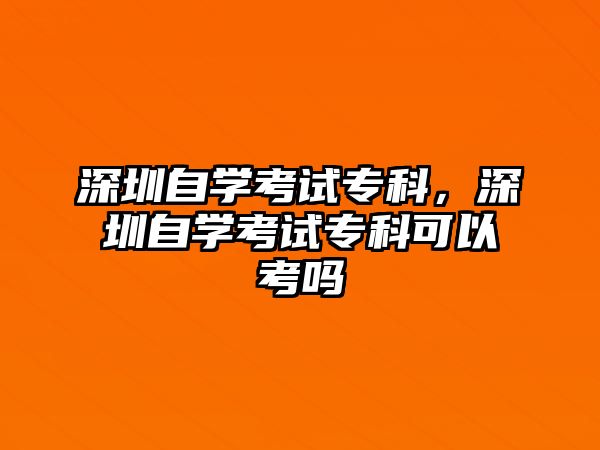 深圳自学考试专科，深圳自学考试专科可以考吗